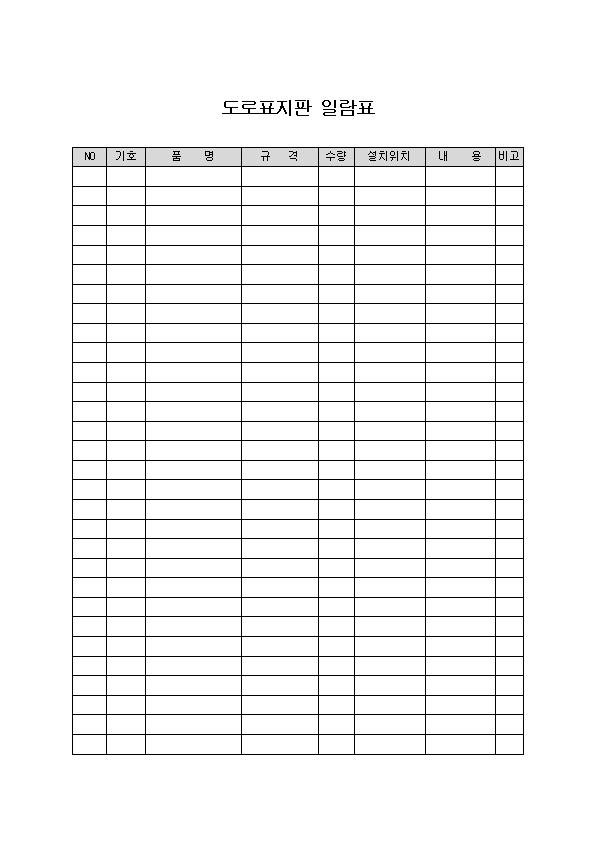 도로표지판 일람표

| NO | 기호 | 품　명 | 규　격 | 수량 | 설치위치 | 내　용 | 비고 |
|---|---|---|---|---|---|---|---|
| | | | | | | | |
| | | | | | | | |
| | | | | | | | |
| | | | | | | | |
| | | | | | | | |
| | | | | | | | |
| | | | | | | | |
| | | | | | | | |
| | | | | | | | |
| | | | | | | | |
| | | | | | | | |
| | | | | | | | |
| | | | | | | | |
| | | | | | | | |
| | | | | | | | |
| | | | | | | | |
| | | | | | | | |
| | | | | | | | |
| | | | | | | | |
| | | | | | | | |
| | | | | | | | |
| | | | | | | | |
| | | | | | | | |
| | | | | | | | |
| | | | | | | | |
| | | | | | | | |
| | | | | | | | |
| | | | | | | | |
| | | | | | | | |
| | | | | | | | |